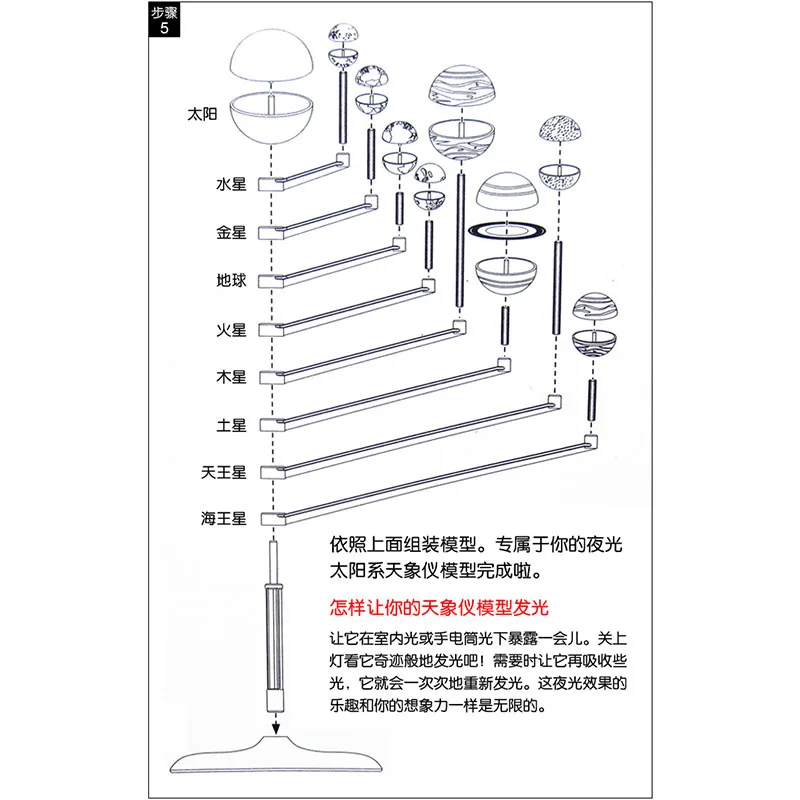 步骤
5

太阳

水星

金星

地球

火星

木星

土星

天王星

海王星

依照上面组装模型。专属于你的夜光太阳系天象仪模型完成啦。

怎样让你的天象仪模型发光

让它在室内光或手电筒光下暴露一会儿。关上灯看它奇迹般地发光吧！需要时让它再吸收些光，它就会一次次地重新发光。这夜光效果的乐趣和你的想象力一样是无限的。